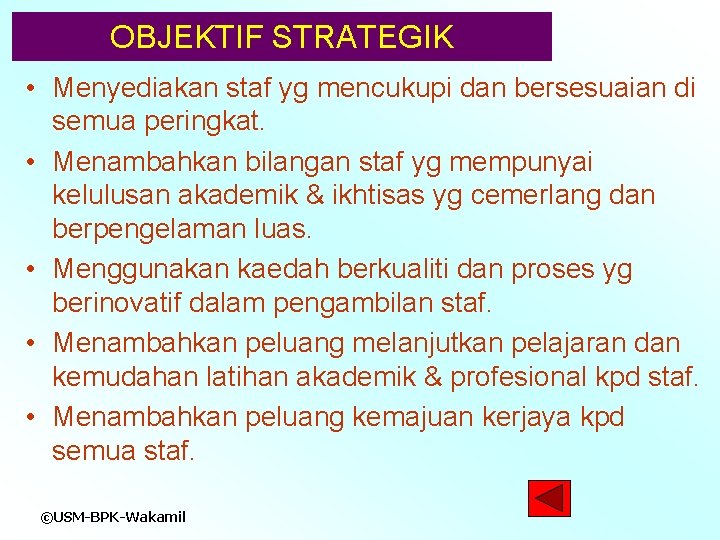 OBJEKTIF STRATEGIK

• Menyediakan staf yg mencukupi dan bersesuaian di semua peringkat.

• Menambahkan bilangan staf yg mempunyai kelulusan akademik & ikhtisas yg cemerlang dan berpengelaman luas.

• Menggunakan kaedah berkualiti dan proses yg berinovatif dalam pengambilan staf.

• Menambahkan peluang melanjutkan pelajaran dan kemudahan latihan akademik & profesional kpd staf.

• Menambahkan peluang kemajuan kerjaya kpd semua staf.

©USM-BPK-Wakamil